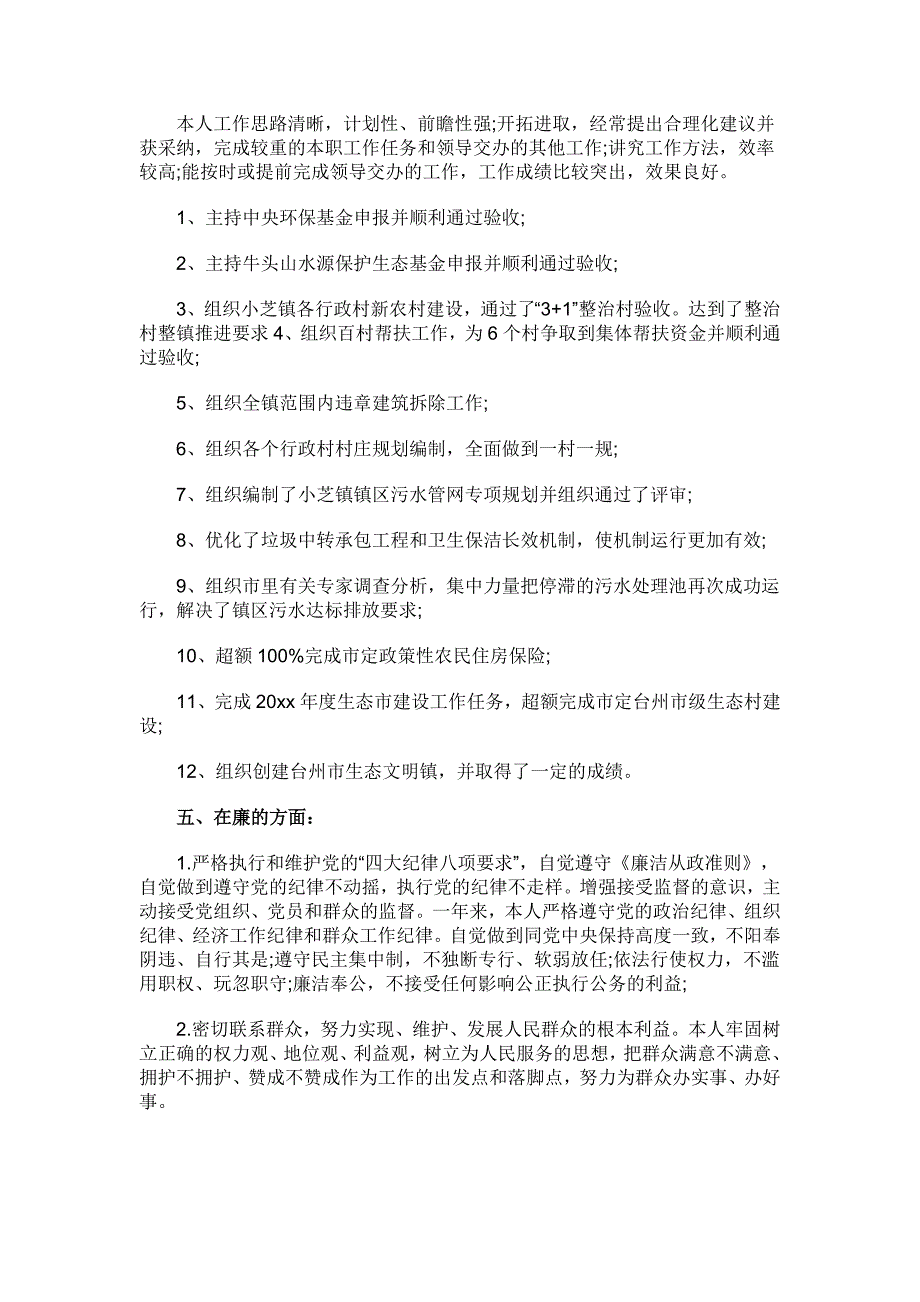 本人工作思路清晰，计划性、前瞻性强;开拓进取，经常提出合理化建议并获采纳，完成较重的本职工作任务和领导交办的其他工作;讲究工作方法，效率较高;能按时或提前完成领导交办的工作，工作成绩比较突出，效果良好。

1、主持中央环保基金申报并顺利通过验收;

2、主持牛头山水源保护生态基金申报并顺利通过验收;

3、组织小芝镇各行政村新农村建设，通过了“3+1”整治村验收。达到了整治村整镇推进要求 4、组织百村帮扶工作，为 6 个村争取到集体帮扶资金并顺利通过验收;

5、组织全镇范围内违章建筑拆除工作;

6、组织各个行政村村庄规划编制，全面做到一村一规;

7、组织编制了小芝镇镇区污水管网专项规划并组织通过了评审;

8、优化了垃圾中转承包工程和卫生保洁长效机制，使机制运行更加有效;

9、组织市里有关专家调查分析，集中力量把停滞的污水处理池再次成功运行，解决了镇区污水达标排放要求;

10、超额 100%完成市定政策性农民住房保险;

11、完成 20xx 年度生态市建设工作任务，超额完成市定台州市级生态村建设;

12、组织创建台州市生态文明镇，并取得了一定的成绩。

五、在廉的方面:

1.严格执行和维护党的“四大纪律八项要求”，自觉遵守《廉洁从政准则》，自觉做到遵守党的纪律不动摇，执行党的纪律不走样。增强接受监督的意识，主动接受党组织、党员和群众的监督。一年来，本人严格遵守党的政治纪律、组织纪律、经济工作纪律和群众工作纪律。自觉做到同党中央保持高度一致，不阳奉阴违、自行其是;遵守民主集中制，不独断专行、软弱放任;依法行使权力，不滥用职权、玩忽职守;廉洁奉公，不接受任何影响公正执行公务的利益;

2.密切联系群众，努力实现、维护、发展人民群众的根本利益。本人牢固树立正确的权力观、地位观、利益观，树立为人民服务的思想，把群众满意不满意、拥护不拥护、赞成不赞成作为工作的出发点和落脚点，努力为群众办实事、办好事。